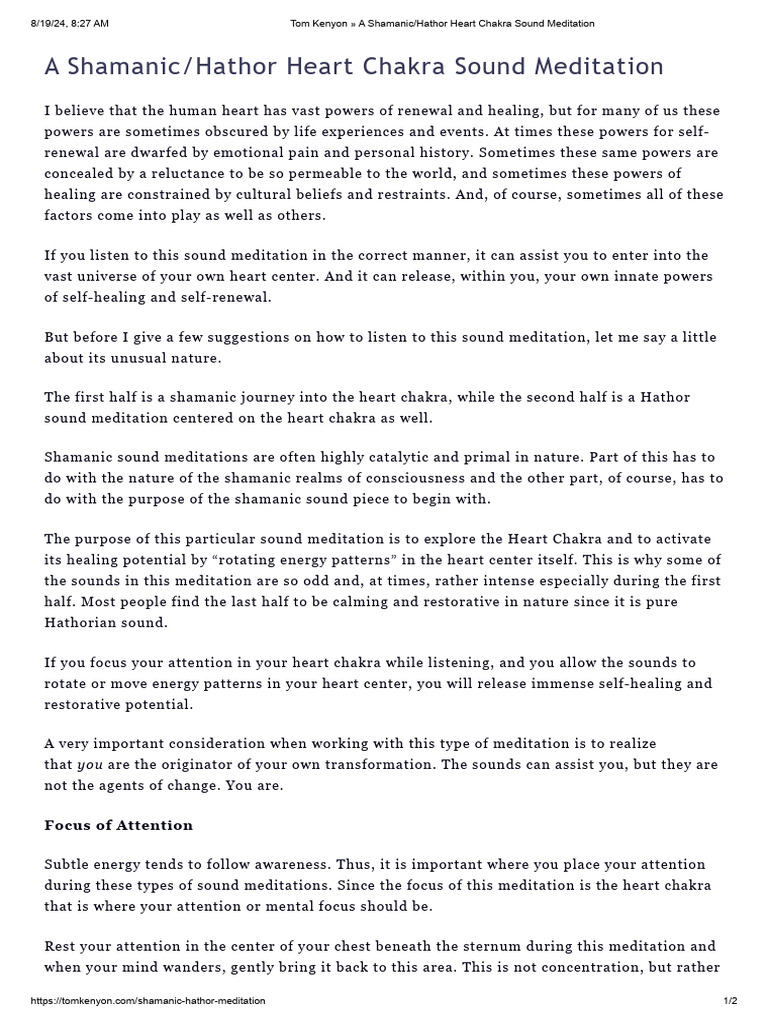 8/19/24, 8:27 AM Tom Kenyon » A Shamanic/Hathor Heart Chakra Sound Meditation

A Shamanic/Hathor Heart Chakra Sound Meditation

I believe that the human heart has vast powers of renewal and healing, but for many of us these powers are sometimes obscured by life experiences and events. At times these powers for self-renewal are dwarfed by emotional pain and personal history. Sometimes these same powers are concealed by a reluctance to be so permeable to the world, and sometimes these powers of healing are constrained by cultural beliefs and restraints. And, of course, sometimes all of these factors come into play as well as others.

If you listen to this sound meditation in the correct manner, it can assist you to enter into the vast universe of your own heart center. And it can release, within you, your own innate powers of self-healing and self-renewal.

But before I give a few suggestions on how to listen to this sound meditation, let me say a little about its unusual nature.

The first half is a shamanic journey into the heart chakra, while the second half is a Hathor sound meditation centered on the heart chakra as well.

Shamanic sound meditations are often highly catalytic and primal in nature. Part of this has to do with the nature of the shamanic realms of consciousness and the other part, of course, has to do with the purpose of the shamanic sound piece to begin with.

The purpose of this particular sound meditation is to explore the Heart Chakra and to activate its healing potential by “rotating energy patterns” in the heart center itself. This is why some of the sounds in this meditation are so odd and, at times, rather intense especially during the first half. Most people find the last half to be calming and restorative in nature since it is pure Hathorian sound.

If you focus your attention in your heart chakra while listening, and you allow the sounds to rotate or move energy patterns in your heart center, you will release immense self-healing and restorative potential.

A very important consideration when working with this type of meditation is to realize that you are the originator of your own transformation. The sounds can assist you, but they are not the agents of change. You are.

Focus of Attention

Subtle energy tends to follow awareness. Thus, it is important where you place your attention during these types of sound meditations. Since the focus of this meditation is the heart chakra that is where your attention or mental focus should be.

Rest your attention in the center of your chest beneath the sternum during this meditation and when your mind wanders, gently bring it back to this area. This is not concentration, but rather

https://tomkenyon.com/shamanic-hathor-meditation 1/2